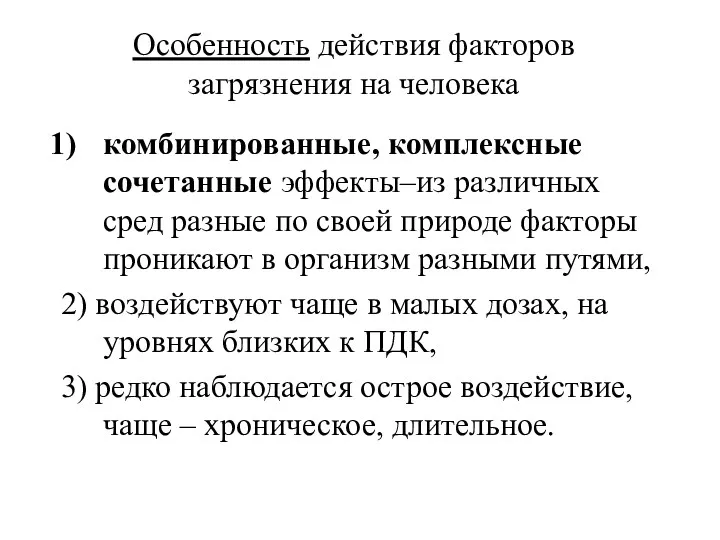 Особенность действия факторов загрязнения на человека

1) комбинированные, комплексные сочетанные эффекты–из различных сред разные по своей природе факторы проникают в организм разными путями,

2) воздействуют чаще в малых дозах, на уровнях близких к ПДК,

3) редко наблюдается острое воздействие, чаще – хроническое, длительное.